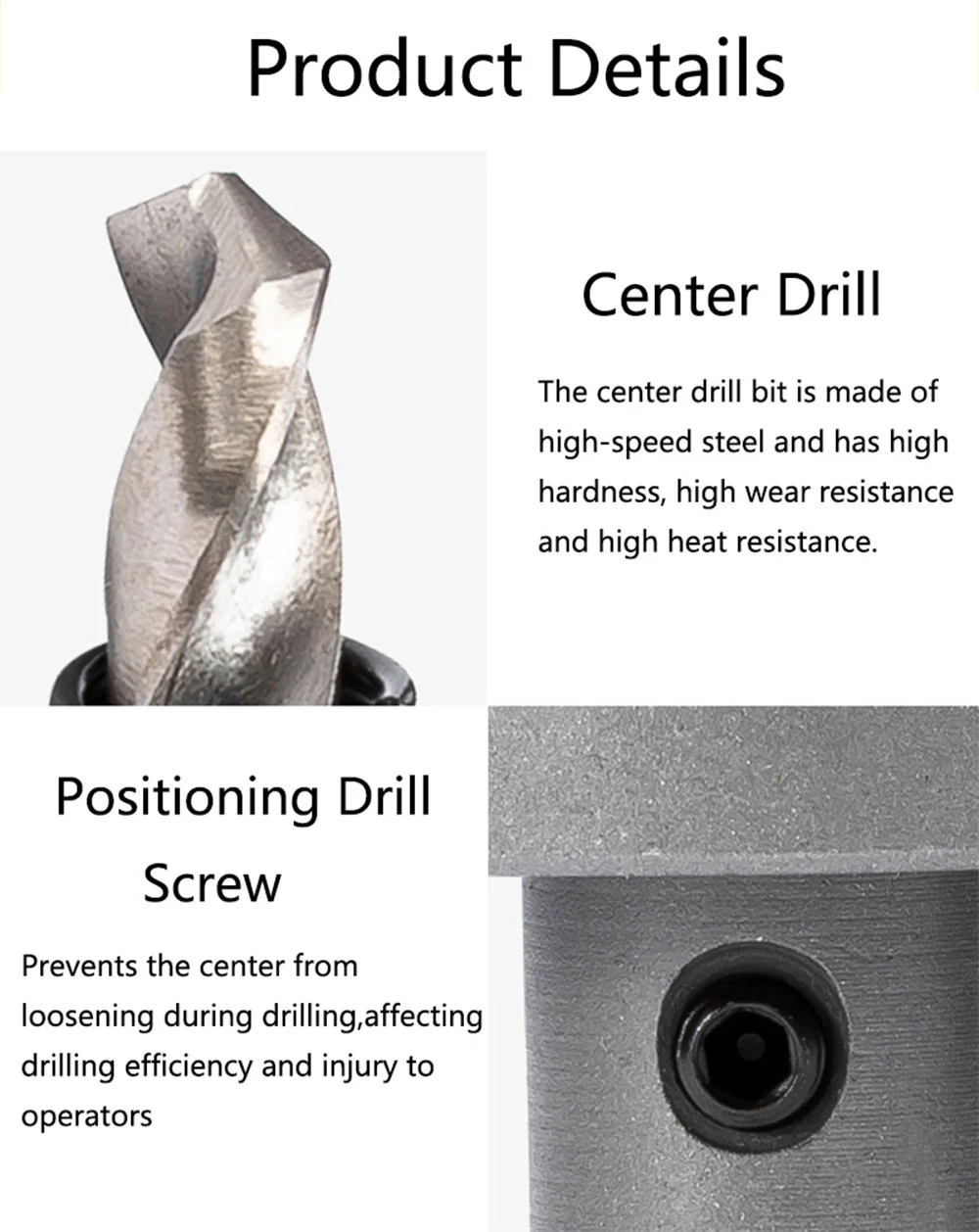 Product Details

Center Drill

The center drill bit is made of high-speed steel and has high hardness, high wear resistance and high heat resistance.

Positioning Drill
Screw

Prevents the center from loosening during drilling,affecting drilling efficiency and injury to operators